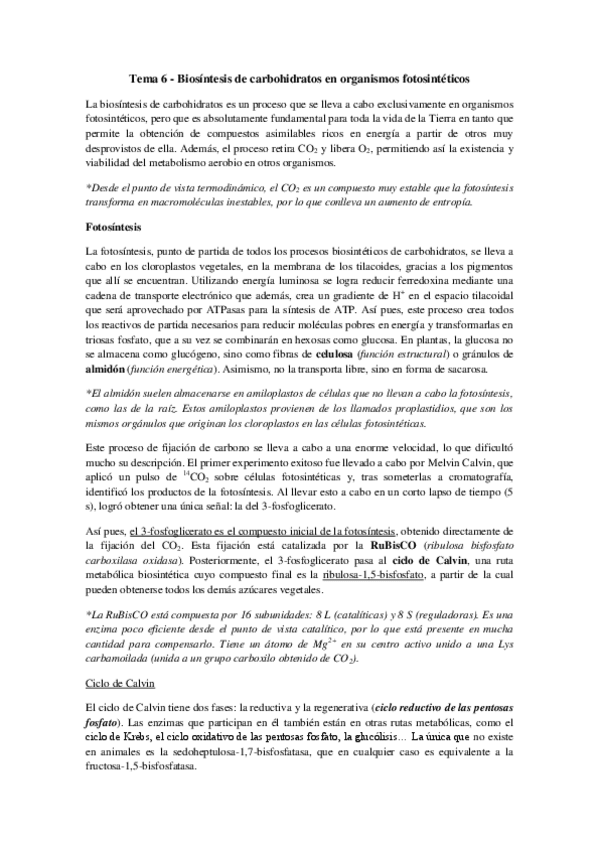 Tema 6 - Biosíntesis de carbohidratos en organismos fotosintéticos

La biosíntesis de carbohidratos es un proceso que se lleva a cabo exclusivamente en organismos fotosintéticos, pero que es absolutamente fundamental para toda la vida de la Tierra en tanto que permite la obtención de compuestos asimilables ricos en energía a partir de otros muy desprovistos de ella. Además, el proceso retira $CO_2$ y libera $O_2$, permitiendo así la existencia y viabilidad del metabolismo aerobio en otros organismos.

*Desde el punto de vista termodinámico, el $CO_2$ es un compuesto muy estable que la fotosíntesis transforma en macromoléculas inestables, por lo que conlleva un aumento de entropía.

Fotosíntesis

La fotosíntesis, punto de partida de todos los procesos biosintéticos de carbohidratos, se lleva a cabo en los cloroplastos vegetales, en la membrana de los tilacoides, gracias a los pigmentos que allí se encuentran. Utilizando energía luminosa se logra reducir ferredoxina mediante una cadena de transporte electrónico que además, crea un gradiente de $H^+$ en el espacio tilacoidal que será aprovechado por ATPasas para la síntesis de ATP. Así pues, este proceso crea todos los reactivos de partida necesarios para reducir moléculas pobres en energía y transformarlas en triosas fosfato, que a su vez se combinarán en hexosas como glucosa. En plantas, la glucosa no se almacena como glucógeno, sino como fibras de celulosa (función estructural) o gránulos de almidón (función energética). Asimismo, no la transporta libre, sino en forma de sacarosa.

*El almidón suelen almacenarse en amiloplastos de células que no llevan a cabo la fotosíntesis, como las de la raíz. Estos amiloplastos provienen de los llamados proplastidios, que son los mismos orgánulos que originan los cloroplastos en las células fotosintéticas.

Este proceso de fijación de carbono se lleva a cabo a una enorme velocidad, lo que dificultó mucho su descripción. El primer experimento exitoso fue llevado a cabo por Melvin Calvin, que aplicó un pulso de $^{14}CO_2$ sobre células fotosintéticas y, tras someterlas a cromatografía, identificó los productos de la fotosíntesis. Al llevar esto a cabo en un corto lapso de tiempo (5 s), logró obtener una única señal: la del 3-fosfoglicerato.

Así pues, el 3-fosfoglicerato es el compuesto inicial de la fotosíntesis, obtenido directamente de la fijación del $CO_2$. Esta fijación está catalizada por la RuBisCO (ribulosa bisfosfato carboxilasa oxidasa). Posteriormente, el 3-fosfoglicerato pasa al ciclo de Calvin, una ruta metabólica biosintética cuyo compuesto final es la ribulosa-1,5-bisfosfato, a partir de la cual pueden obtenerse todos los demás azúcares vegetales.

*La RuBisCO está compuesta por 16 subunidades: 8 L (catalíticas) y 8 S (reguladoras). Es una enzima poco eficiente desde el punto de vista catalítico, por lo que está presente en mucha cantidad para compensarlo. Tiene un átomo de $Mg^{2+}$ en su centro activo unido a una Lys carbamoilada (unida a un grupo carboxilo obtenido de $CO_2$).

Ciclo de Calvin

El ciclo de Calvin tiene dos fases: la reductiva y la regenerativa (ciclo reductivo de las pentosas fosfato). Las enzimas que participan en él también están en otras rutas metabólicas, como el ciclo de Krebs, el ciclo oxidativo de las pentosas fosfato, la glucólisis… La única que no existe en animales es la sedoheptulosa-1,7-bisfosfatasa, que en cualquier caso es equivalente a la fructosa-1,5-bisfosfatasa.